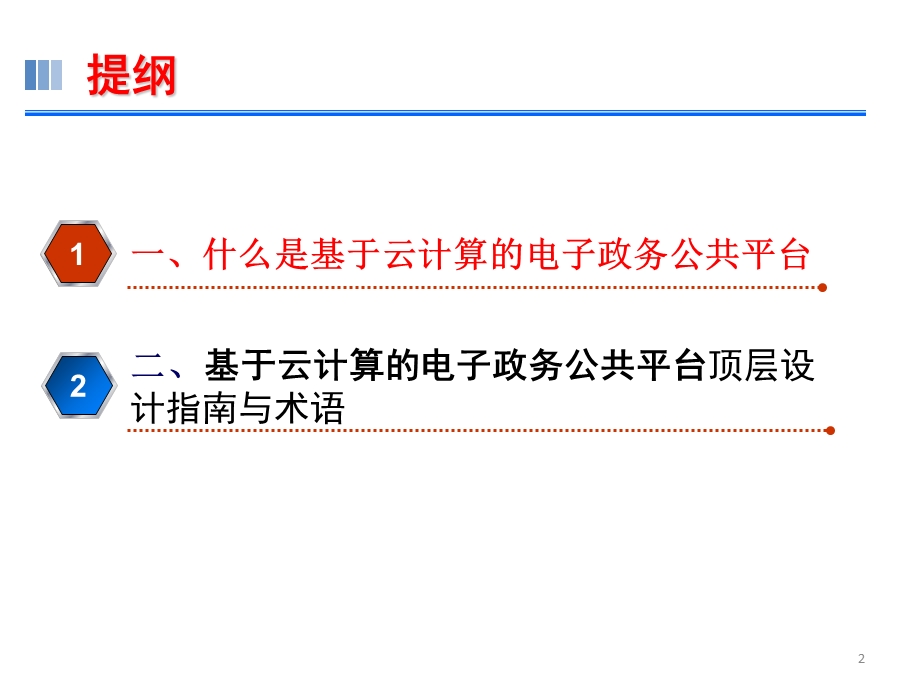 提纲

1

一、什么是基于云计算的电子政务公共平台

2

二、基于云计算的电子政务公共平台顶层设计指南与术语

2